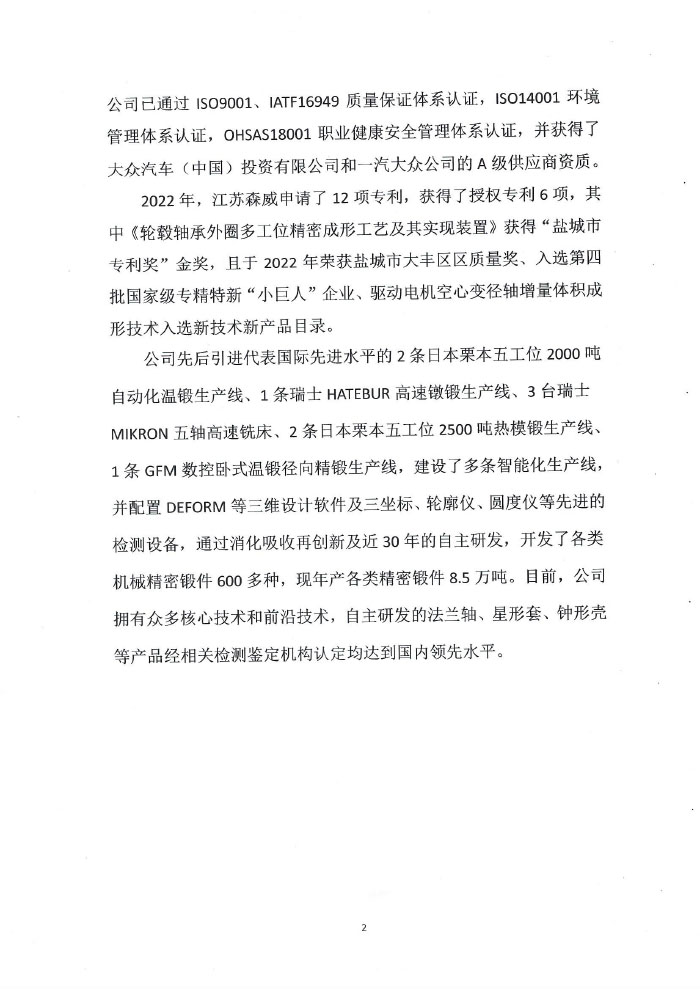 公司已通过 ISO9001、IATF16949 质量保证体系认证，ISO14001 环境管理体系认证，OHSAS18001 职业健康安全管理体系认证，并获得了大众汽车（中国）投资有限公司和一汽大众公司的 A 级供应商资质。

2022 年，江苏森威申请了 12 项专利，获得了授权专利 6 项，其中《轮毂轴承外圈多工位精密成形工艺及其实现装置》获得“盐城市专利奖”金奖，且于 2022 年荣获盐城市大丰区区质量奖、入选第四批国家级专精特新“小巨人”企业、驱动电机空心变径轴增量体积成形技术入选新技术新产品目录。

公司先后引进代表国际先进水平的 2 条日本栗本五工位 2000 吨自动化温锻生产线、1 条瑞士 HATEBUR 高速镦锻生产线、3 台瑞士 MIKRON 五轴高速铣床、2 条日本栗本五工位 2500 吨热模锻生产线、1 条 GFM 数控卧式温锻径向精锻生产线，建设了多条智能化生产线，并配置 DEFORM 等三维设计软件及三坐标、轮廓仪、圆度仪等先进的检测设备，通过消化吸收再创新及近 30 年的自主研发，开发了各类机械精密锻件 600 多种，现年产各类精密锻件 8.5 万吨。目前，公司拥有众多核心技术和前沿技术，自主研发的法兰轴、星形套、钟形壳等产品经相关检测鉴定机构认定均达到国内领先水平。

2